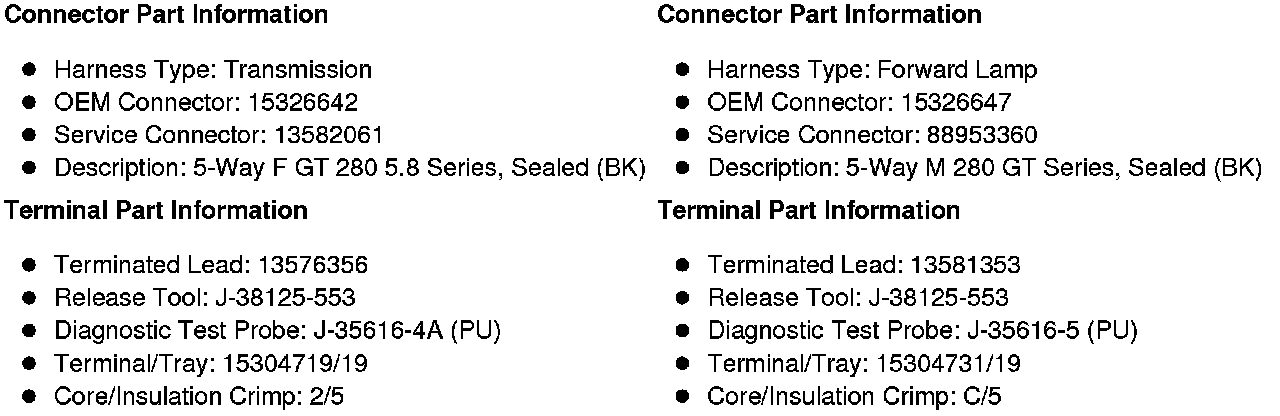 Connector Part Information

• Harness Type: Transmission
• OEM Connector: 15326642
• Service Connector: 13582061
• Description: 5-Way F GT 280 5.8 Series, Sealed (BK)

Terminal Part Information

• Terminated Lead: 13576356
• Release Tool: J-38125-553
• Diagnostic Test Probe: J-35616-4A (PU)
• Terminal/Tray: 15304719/19
• Core/Insulation Crimp: 2/5

Connector Part Information

• Harness Type: Forward Lamp
• OEM Connector: 15326647
• Service Connector: 88953360
• Description: 5-Way M 280 GT Series, Sealed (BK)

Terminal Part Information

• Terminated Lead: 13581353
• Release Tool: J-38125-553
• Diagnostic Test Probe: J-35616-5 (PU)
• Terminal/Tray: 15304731/19
• Core/Insulation Crimp: C/5